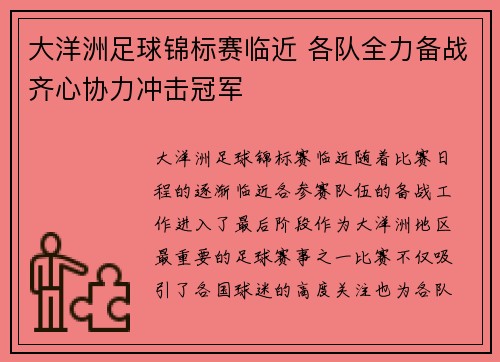 大洋洲足球锦标赛临近 各队全力备战齐心协力冲击冠军

大洋洲足球锦标赛临近随着比赛日程的逐渐临近各参赛队伍的备战工作进入了最后阶段作为大洋洲地区最重要的足球赛事之一比赛不仅吸引了各国球迷的高度关注也为各队